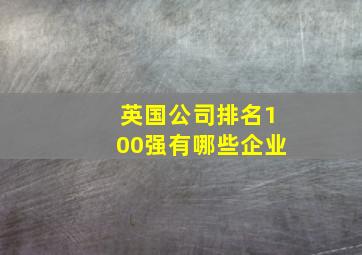 英国公司排名100强有哪些企业